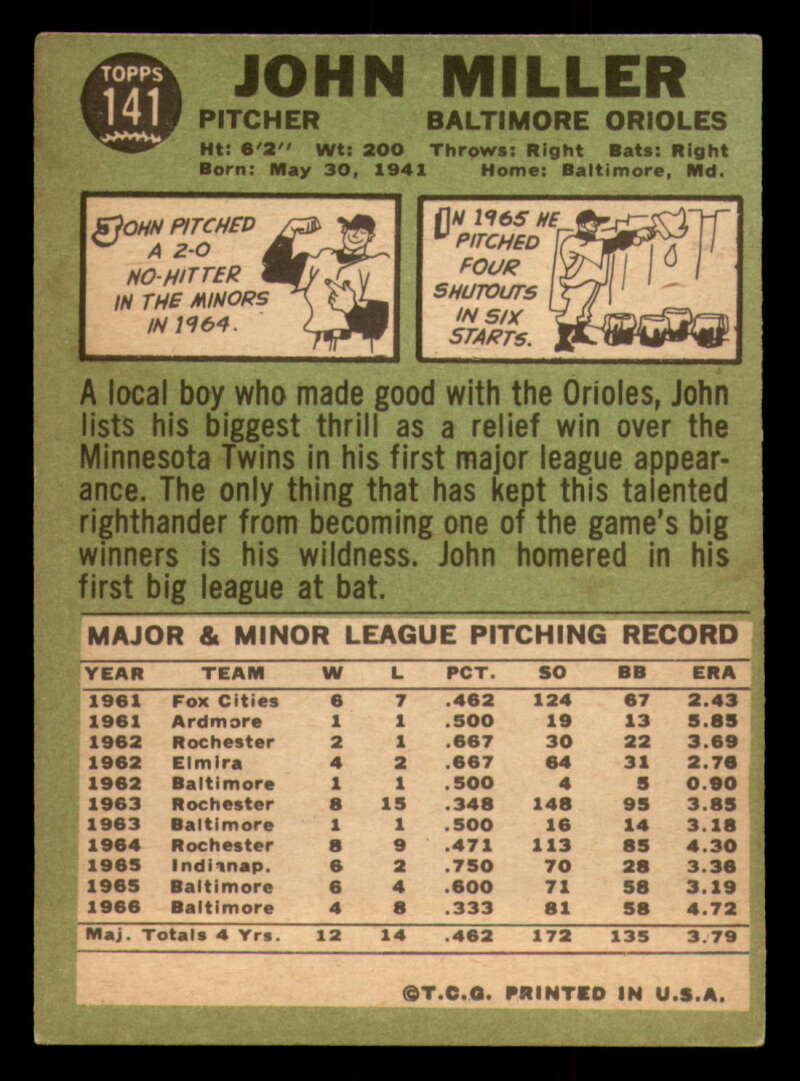 TOPPS
141

JOHN MILLER

PITCHER BALTIMORE ORIOLES

Ht: 6'2" Wt: 200 Throws: Right Bats: Right
Born: May 30, 1941 Home: Baltimore, Md.

JOHN PITCHED A 2-0 NO-HITTER IN THE MINORS IN 1964.

IN 1965 HE PITCHED FOUR SHUTOUTS IN SIX STARTS.

A local boy who made good with the Orioles, John lists his biggest thrill as a relief win over the Minnesota Twins in his first major league appearance. The only thing that has kept this talented righthander from becoming one of the game's big winners is his wildness. John homered in his first big league at bat.

MAJOR & MINOR LEAGUE PITCHING RECORD

| YEAR | TEAM | W | L | PCT. | SO | BB | ERA |
|---|---|---|---|---|---|---|---|
| 1961 | Fox Cities | 6 | 7 | .462 | 124 | 67 | 2.43 |
| 1961 | Ardmore | 1 | 1 | .500 | 19 | 13 | 5.85 |
| 1962 | Rochester | 2 | 1 | .667 | 30 | 22 | 3.69 |
| 1962 | Elmira | 4 | 2 | .667 | 64 | 31 | 2.76 |
| 1962 | Baltimore | 1 | 1 | .500 | 4 | 5 | 0.90 |
| 1963 | Rochester | 8 | 15 | .348 | 148 | 95 | 3.85 |
| 1963 | Baltimore | 1 | 1 | .500 | 16 | 14 | 3.18 |
| 1964 | Rochester | 8 | 9 | .471 | 113 | 85 | 4.30 |
| 1965 | Indianap. | 6 | 2 | .750 | 70 | 28 | 3.36 |
| 1965 | Baltimore | 6 | 4 | .600 | 71 | 58 | 3.19 |
| 1966 | Baltimore | 4 | 8 | .333 | 81 | 58 | 4.72 |
| Maj. Totals 4 Yrs. | | 12 | 14 | .462 | 172 | 135 | 3.79 |

©T.C.G. PRINTED IN U.S.A.